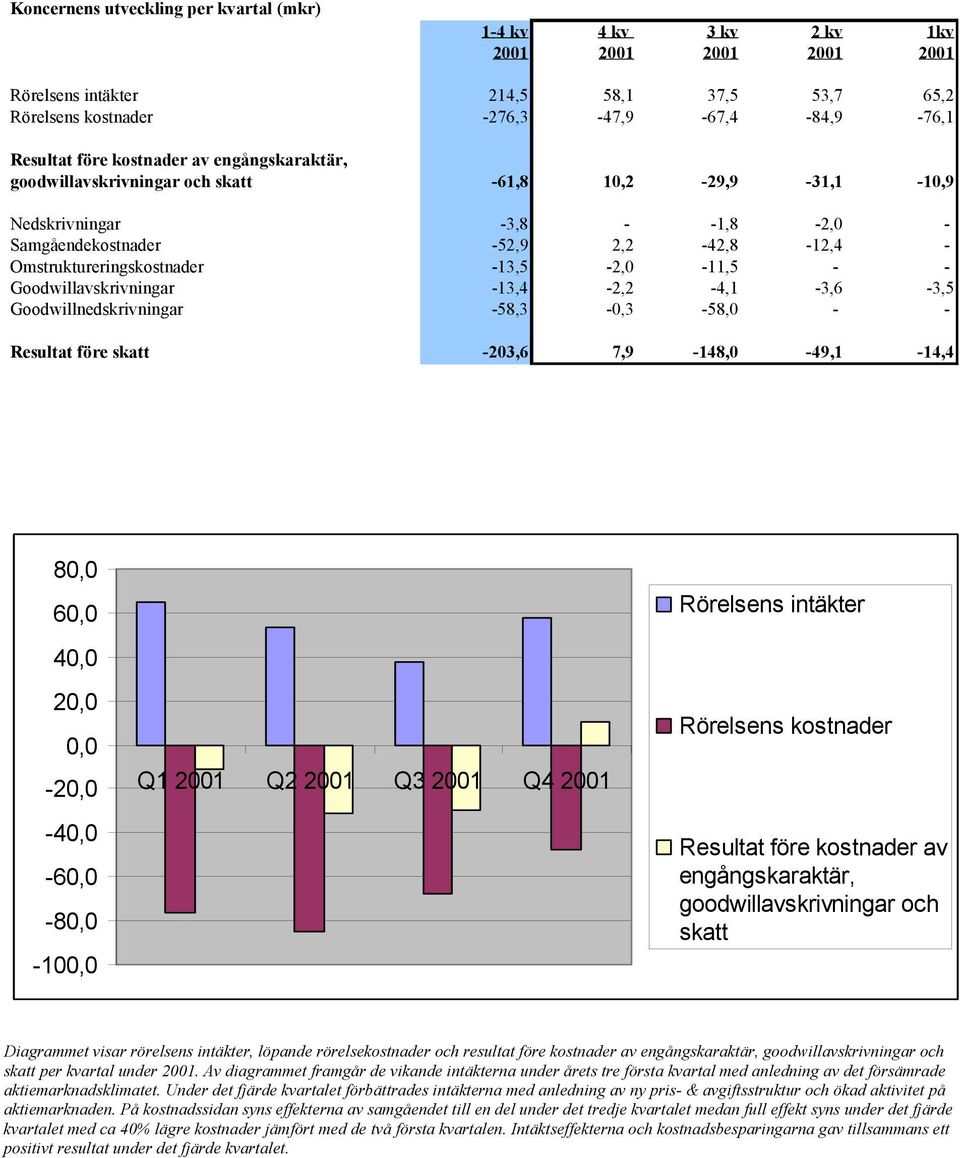 Koncernens utveckling per kvartal (mkr)

| | 1-4 kv 2001 | 4 kv 2001 | 3 kv 2001 | 2 kv 2001 | 1kv 2001 |
|---|---|---|---|---|---|
| Rörelsens intäkter | 214,5 | 58,1 | 37,5 | 53,7 | 65,2 |
| Rörelsens kostnader | -276,3 | -47,9 | -67,4 | -84,9 | -76,1 |
| Resultat före kostnader av engångskaraktär, goodwillavskrivningar och skatt | -61,8 | 10,2 | -29,9 | -31,1 | -10,9 |
| Nedskrivningar | -3,8 | - | -1,8 | -2,0 | - |
| Samgåendekostnader | -52,9 | 2,2 | -42,8 | -12,4 | - |
| Omstruktureringskostnader | -13,5 | -2,0 | -11,5 | - | - |
| Goodwillavskrivningar | -13,4 | -2,2 | -4,1 | -3,6 | -3,5 |
| Goodwillnedskrivningar | -58,3 | -0,3 | -58,0 | - | - |
| Resultat före skatt | -203,6 | 7,9 | -148,0 | -49,1 | -14,4 |

80,0
60,0
40,0
20,0
0,0
-20,0
-40,0
-60,0
-80,0
-100,0

Q1 2001 Q2 2001 Q3 2001 Q4 2001

Rörelsens intäkter
Rörelsens kostnader
Resultat före kostnader av engångskaraktär, goodwillavskrivningar och skatt

Diagrammet visar rörelsens intäkter, löpande rörelsekostnader och resultat före kostnader av engångskaraktär, goodwillavskrivningar och skatt per kvartal under 2001. Av diagrammet framgår de vikande intäkterna under årets tre första kvartal med anledning av det försämrade aktiemarknadsklimatet. Under det fjärde kvartalet förbättrades intäkterna med anledning av ny pris- & avgiftsstruktur och ökad aktivitet på aktiemarknaden. På kostnadssidan syns effekterna av samgåendet till en del under det tredje kvartalet medan full effekt syns under det fjärde kvartalet med ca 40% lägre kostnader jämfört med de två första kvartalen. Intäktseffekterna och kostnadsbesparingarna gav tillsammans ett positivt resultat under det fjärde kvartalet.